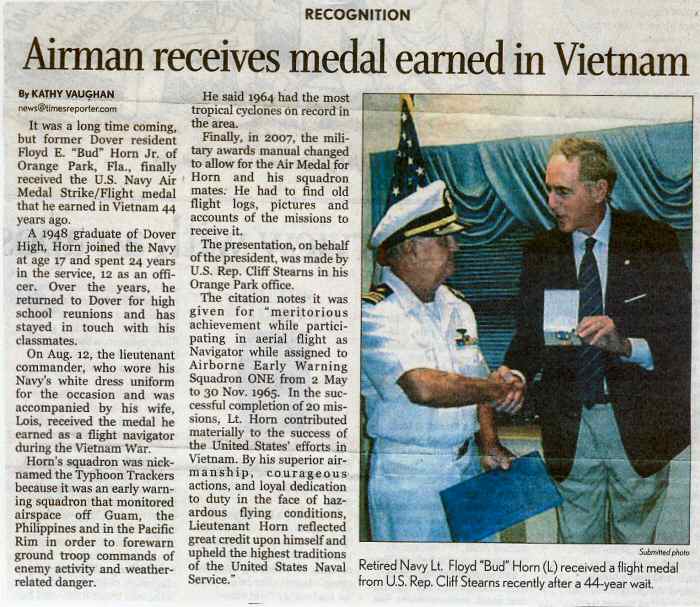 RECOGNITION

Airman receives medal earned in Vietnam

By KATHY VAUGHAN
news@timesreporter.com

It was a long time coming, but former Dover resident Floyd E. "Bud" Horn Jr. of Orange Park, Fla., finally received the U.S. Navy Air Medal Strike/Flight medal that he earned in Vietnam 44 years ago.

A 1948 graduate of Dover High, Horn joined the Navy at age 17 and spent 24 years in the service, 12 as an officer. Over the years, he returned to Dover for high school reunions and has stayed in touch with his classmates.

On Aug. 12, the lieutenant commander, who wore his Navy's white dress uniform for the occasion and was accompanied by his wife, Lois, received the medal he earned as a flight navigator during the Vietnam War.

Horn's squadron was nicknamed the Typhoon Trackers because it was an early warning squadron that monitored airspace off Guam, the Philippines and in the Pacific Rim in order to forewarn ground troop commands of enemy activity and weather-related danger.

He said 1964 had the most tropical cyclones on record in the area.

Finally, in 2007, the military awards manual changed to allow for the Air Medal for Horn and his squadron mates. He had to find old flight logs, pictures and accounts of the missions to receive it.

The presentation, on behalf of the president, was made by U.S. Rep. Cliff Stearns in his Orange Park office.

The citation notes it was given for "meritorious achievement while participating in aerial flight as Navigator while assigned to Airborne Early Warning Squadron ONE from 2 May to 30 Nov. 1965. In the successful completion of 20 missions, Lt. Horn contributed materially to the success of the United States' efforts in Vietnam. By his superior airmanship, courageous actions, and loyal dedication to duty in the face of hazardous flying conditions, Lieutenant Horn reflected great credit upon himself and upheld the highest traditions of the United States Naval Service."

Submitted photo

Retired Navy Lt. Floyd "Bud" Horn (L) received a flight medal from U.S. Rep. Cliff Stearns recently after a 44-year wait.